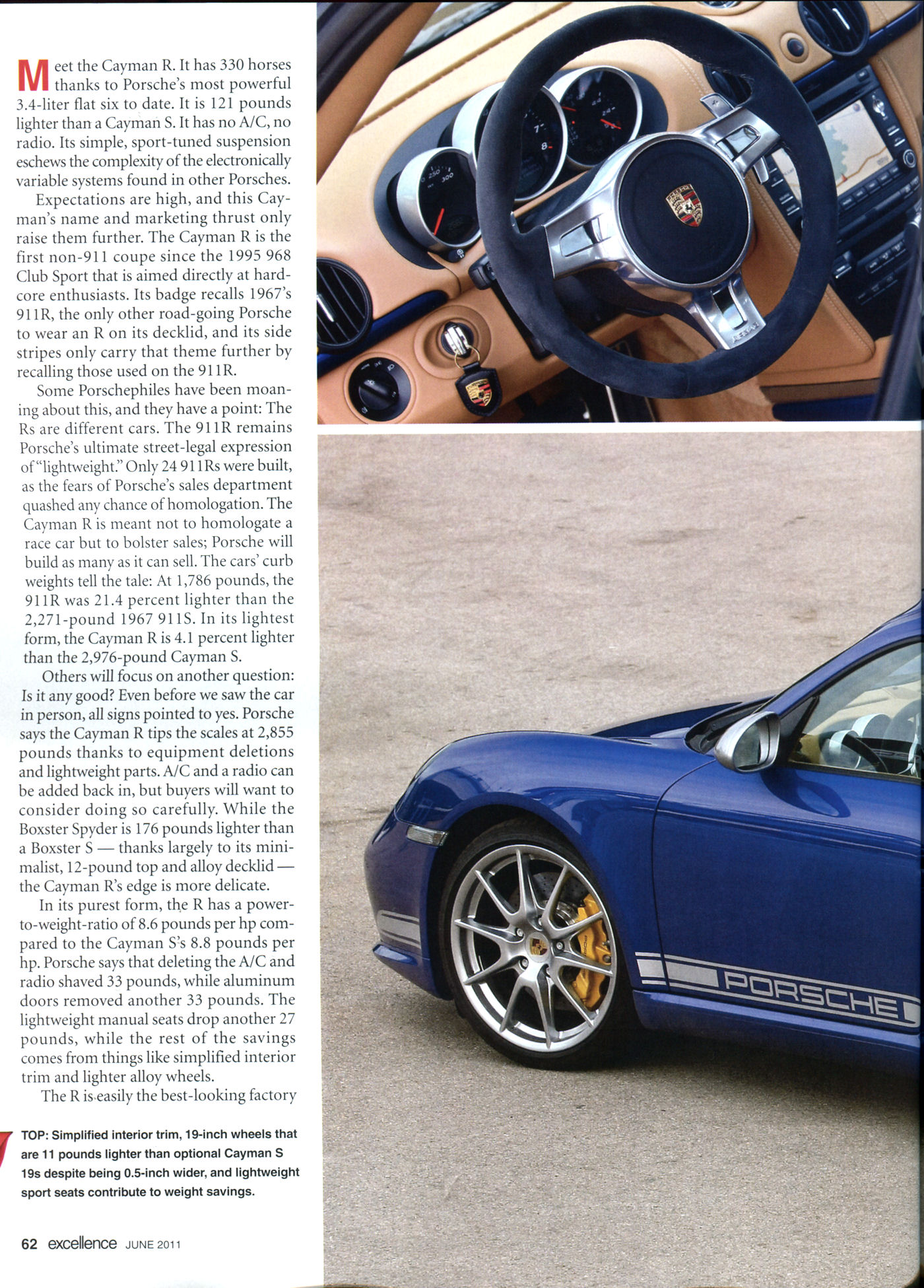 Meet the Cayman R. It has 330 horses thanks to Porsche's most powerful 3.4-liter flat six to date. It is 121 pounds lighter than a Cayman S. It has no A/C, no radio. Its simple, sport-tuned suspension eschews the complexity of the electronically variable systems found in other Porsches.

Expectations are high, and this Cayman's name and marketing thrust only raise them further. The Cayman R is the first non-911 coupe since the 1995 968 Club Sport that is aimed directly at hardcore enthusiasts. Its badge recalls 1967's 911R, the only other road-going Porsche to wear an R on its decklid, and its side stripes only carry that theme further by recalling those used on the 911R.

Some Porschephiles have been moaning about this, and they have a point: The Rs are different cars. The 911R remains Porsche's ultimate street-legal expression of "lightweight." Only 24 911Rs were built, as the fears of Porsche's sales department quashed any chance of homologation. The Cayman R is meant not to homologate a race car but to bolster sales; Porsche will build as many as it can sell. The cars' curb weights tell the tale: At 1,786 pounds, the 911R was 21.4 percent lighter than the 2,271-pound 1967 911S. In its lightest form, the Cayman R is 4.1 percent lighter than the 2,976-pound Cayman S.

Others will focus on another question: Is it any good? Even before we saw the car in person, all signs pointed to yes. Porsche says the Cayman R tips the scales at 2,855 pounds thanks to equipment deletions and lightweight parts. A/C and a radio can be added back in, but buyers will want to consider doing so carefully. While the Boxster Spyder is 176 pounds lighter than a Boxster S — thanks largely to its minimalist, 12-pound top and alloy decklid — the Cayman R's edge is more delicate.

In its purest form, the R has a power-to-weight-ratio of 8.6 pounds per hp compared to the Cayman S's 8.8 pounds per hp. Porsche says that deleting the A/C and radio shaved 33 pounds, while aluminum doors removed another 33 pounds. The lightweight manual seats drop another 27 pounds, while the rest of the savings comes from things like simplified interior trim and lighter alloy wheels.

The R is easily the best-looking factory

TOP: Simplified interior trim, 19-inch wheels that are 11 pounds lighter than optional Cayman S 19s despite being 0.5-inch wider, and lightweight sport seats contribute to weight savings.

62 excellence JUNE 2011

PORSCHE